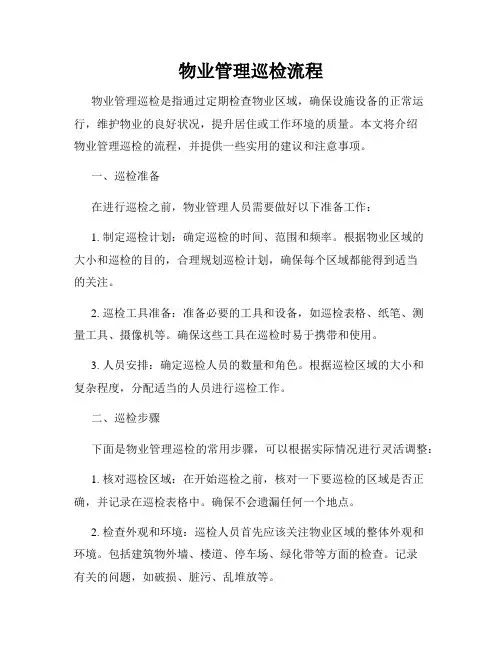 物业管理巡检流程

物业管理巡检是指通过定期检查物业区域，确保设施设备的正常运行，维护物业的良好状况，提升居住或工作环境的质量。本文将介绍物业管理巡检的流程，并提供一些实用的建议和注意事项。

一、巡检准备

在进行巡检之前，物业管理人员需要做好以下准备工作：

1. 制定巡检计划：确定巡检的时间、范围和频率。根据物业区域的大小和巡检的目的，合理规划巡检计划，确保每个区域都能得到适当的关注。

2. 巡检工具准备：准备必要的工具和设备，如巡检表格、纸笔、测量工具、摄像机等。确保这些工具在巡检时易于携带和使用。

3. 人员安排：确定巡检人员的数量和角色。根据巡检区域的大小和复杂程度，分配适当的人员进行巡检工作。

二、巡检步骤

下面是物业管理巡检的常用步骤，可以根据实际情况进行灵活调整：

1. 核对巡检区域：在开始巡检之前，核对一下要巡检的区域是否正确，并记录在巡检表格中。确保不会遗漏任何一个地点。

2. 检查外观和环境：巡检人员首先应该关注物业区域的整体外观和环境。包括建筑物外墙、楼道、停车场、绿化带等方面的检查。记录有关的问题，如破损、脏污、乱堆放等。